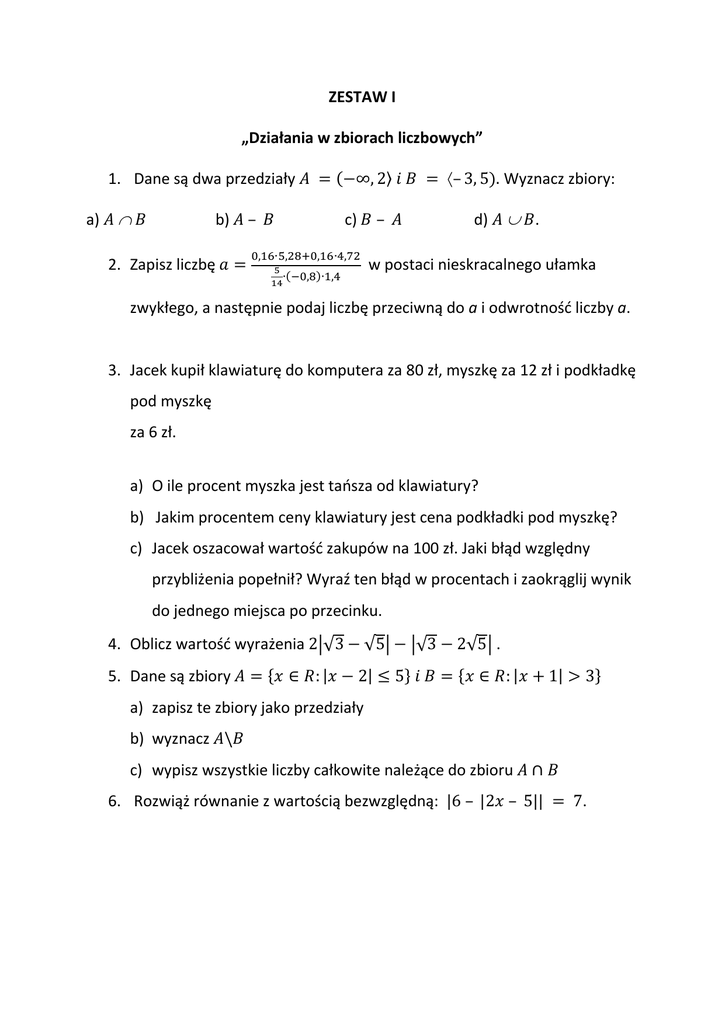 ZESTAW I

„Działania w zbiorach liczbowych”

1. Dane są dwa przedziały $A = (-\infty, 2\rangle$ $i$ $B = \langle -3, 5)$. Wyznacz zbiory:

a) $A \cap B$ b) $A - B$ c) $B - A$ d) $A \cup B$.

2. Zapisz liczbę $a = \frac{0{,}16 \cdot 5{,}28 + 0{,}16 \cdot 4{,}72}{\frac{5}{14} \cdot (-0{,}8) \cdot 1{,}4}$ w postaci nieskracalnego ułamka zwykłego, a następnie podaj liczbę przeciwną do $a$ i odwrotność liczby $a$.

3. Jacek kupił klawiaturę do komputera za 80 zł, myszkę za 12 zł i podkładkę pod myszkę
za 6 zł.

a) O ile procent myszka jest tańsza od klawiatury?
b) Jakim procentem ceny klawiatury jest cena podkładki pod myszkę?
c) Jacek oszacował wartość zakupów na 100 zł. Jaki błąd względny przybliżenia popełnił? Wyraź ten błąd w procentach i zaokrąglij wynik do jednego miejsca po przecinku.

4. Oblicz wartość wyrażenia $2\left|\sqrt{3} - \sqrt{5}\right| - \left|\sqrt{3} - 2\sqrt{5}\right|$ .
5. Dane są zbiory $A = \{x \in R: |x - 2| \leq 5\}$ $i$ $B = \{x \in R: |x + 1| > 3\}$
a) zapisz te zbiory jako przedziały
b) wyznacz $A \backslash B$
c) wypisz wszystkie liczby całkowite należące do zbioru $A \cap B$
6. Rozwiąż równanie z wartością bezwzględną: $|6 - |2x - 5|| = 7$.